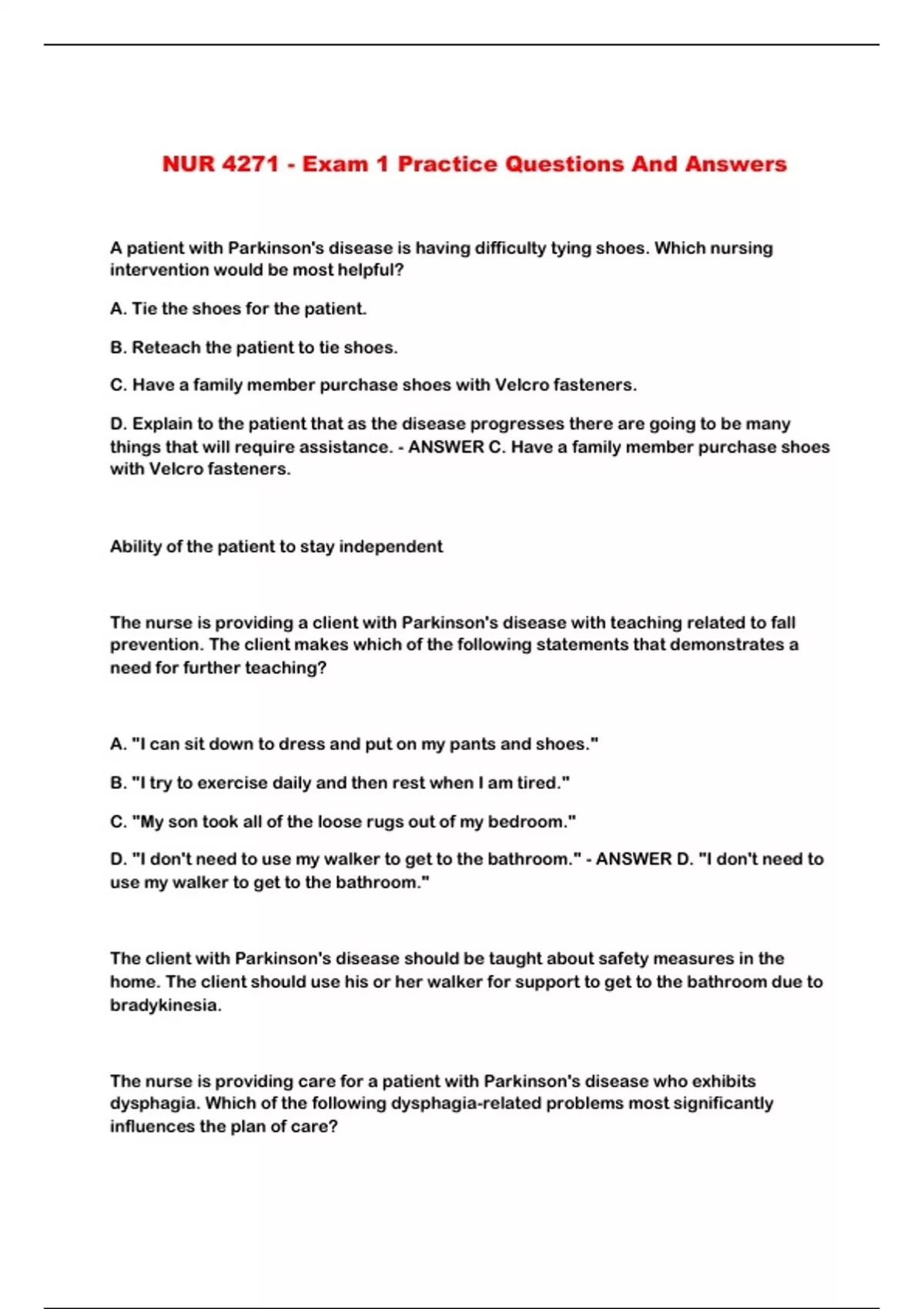 NUR 4271 - Exam 1 Practice Questions And Answers

A patient with Parkinson's disease is having difficulty tying shoes. Which nursing intervention would be most helpful?

A. Tie the shoes for the patient.

B. Reteach the patient to tie shoes.

C. Have a family member purchase shoes with Velcro fasteners.

D. Explain to the patient that as the disease progresses there are going to be many things that will require assistance. - ANSWER C. Have a family member purchase shoes with Velcro fasteners.

Ability of the patient to stay independent

The nurse is providing a client with Parkinson's disease with teaching related to fall prevention. The client makes which of the following statements that demonstrates a need for further teaching?

A. "I can sit down to dress and put on my pants and shoes."

B. "I try to exercise daily and then rest when I am tired."

C. "My son took all of the loose rugs out of my bedroom."

D. "I don't need to use my walker to get to the bathroom." - ANSWER D. "I don't need to use my walker to get to the bathroom."

The client with Parkinson's disease should be taught about safety measures in the home. The client should use his or her walker for support to get to the bathroom due to bradykinesia.

The nurse is providing care for a patient with Parkinson's disease who exhibits dysphagia. Which of the following dysphagia-related problems most significantly influences the plan of care?